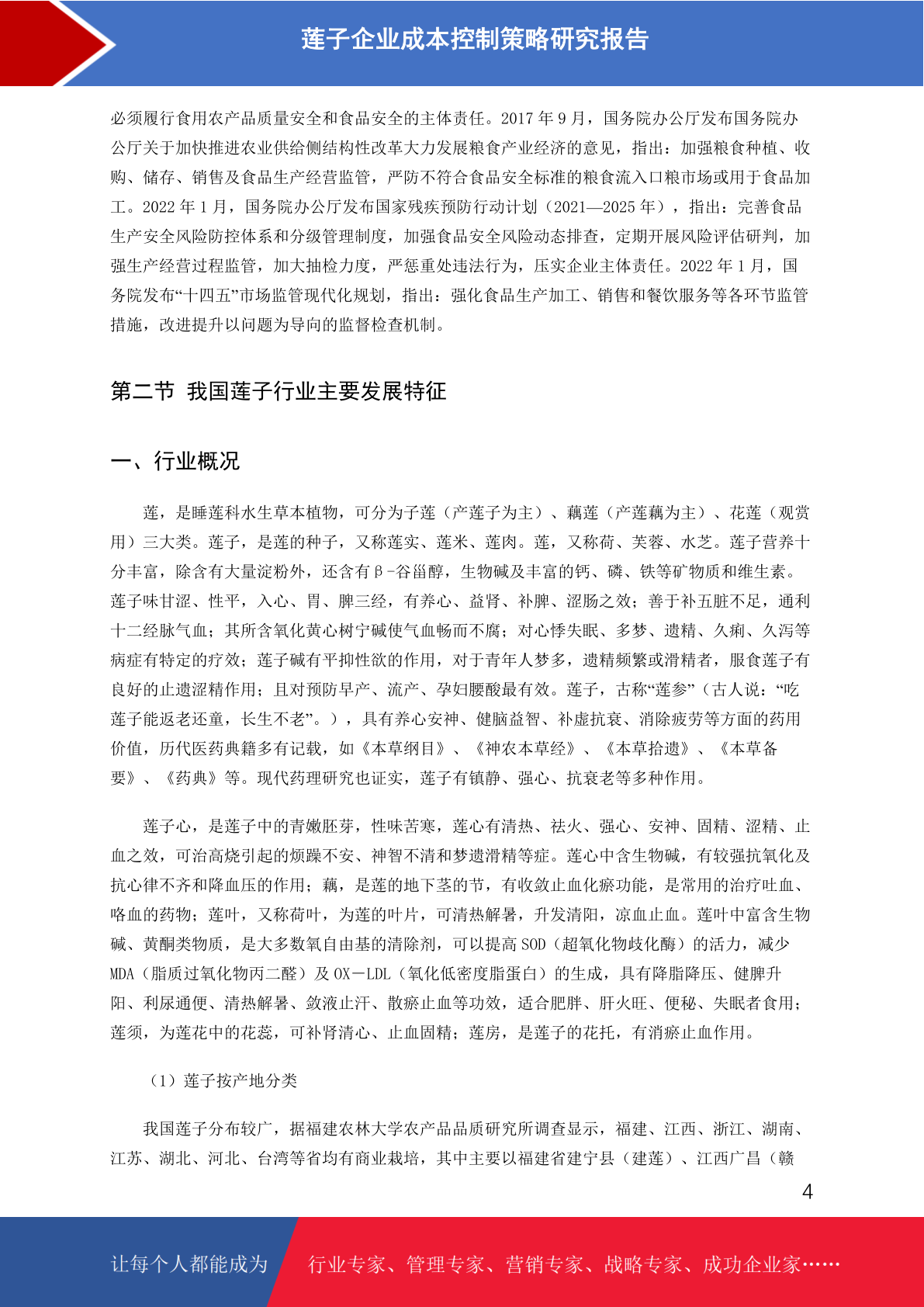 莲子企业成本控制策略研究报告

必须履行食用农产品质量安全和食品安全的主体责任。2017 年 9 月，国务院办公厅发布国务院办公厅关于加快推进农业供给侧结构性改革大力发展粮食产业经济的意见，指出：加强粮食种植、收购、储存、销售及食品生产经营监管，严防不符合食品安全标准的粮食流入口粮市场或用于食品加工。2022 年 1 月，国务院办公厅发布国家残疾预防行动计划（2021—2025 年），指出：完善食品生产安全风险防控体系和分级管理制度，加强食品安全风险动态排查，定期开展风险评估研判，加强生产经营过程监管，加大抽检力度，严惩重处违法行为，压实企业主体责任。2022 年 1 月，国务院发布“十四五”市场监管现代化规划，指出：强化食品生产加工、销售和餐饮服务等各环节监管措施，改进提升以问题为导向的监督检查机制。

第二节 我国莲子行业主要发展特征

一、行业概况

莲，是睡莲科水生草本植物，可分为子莲（产莲子为主）、藕莲（产莲藕为主）、花莲（观赏用）三大类。莲子，是莲的种子，又称莲实、莲米、莲肉。莲，又称荷、芙蓉、水芝。莲子营养十分丰富，除含有大量淀粉外，还含有β-谷甾醇，生物碱及丰富的钙、磷、铁等矿物质和维生素。莲子味甘涩、性平，入心、胃、脾三经，有养心、益肾、补脾、涩肠之效；善于补五脏不足，通利十二经脉气血；其所含氧化黄心树宁碱使气血畅而不腐；对心悸失眠、多梦、遗精、久痢、久泻等病症有特定的疗效；莲子碱有平抑性欲的作用，对于青年人梦多，遗精频繁或滑精者，服食莲子有良好的止遗涩精作用；且对预防早产、流产、孕妇腰酸最有效。莲子，古称“莲参”（古人说：“吃莲子能返老还童，长生不老”。），具有养心安神、健脑益智、补虚抗衰、消除疲劳等方面的药用价值，历代医药典籍多有记载，如《本草纲目》、《神农本草经》、《本草拾遗》、《本草备要》、《药典》等。现代药理研究也证实，莲子有镇静、强心、抗衰老等多种作用。

莲子心，是莲子中的青嫩胚芽，性味苦寒，莲心有清热、祛火、强心、安神、固精、涩精、止血之效，可治高烧引起的烦躁不安、神智不清和梦遗滑精等症。莲心中含生物碱，有较强抗氧化及抗心律不齐和降血压的作用；藕，是莲的地下茎的节，有收敛止血化瘀功能，是常用的治疗吐血、咯血的药物；莲叶，又称荷叶，为莲的叶片，可清热解暑，升发清阳，凉血止血。莲叶中富含生物碱、黄酮类物质，是大多数氧自由基的清除剂，可以提高 SOD（超氧化物歧化酶）的活力，减少 MDA（脂质过氧化物丙二醛）及 OX－LDL（氧化低密度脂蛋白）的生成，具有降脂降压、健脾升阳、利尿通便、清热解暑、敛液止汗、散瘀止血等功效，适合肥胖、肝火旺、便秘、失眠者食用；莲须，为莲花中的花蕊，可补肾清心、止血固精；莲房，是莲子的花托，有消瘀止血作用。

（1）莲子按产地分类

我国莲子分布较广，据福建农林大学农产品品质研究所调查显示，福建、江西、浙江、湖南、江苏、湖北、河北、台湾等省均有商业栽培，其中主要以福建省建宁县（建莲）、江西广昌（赣

4

让每个人都能成为 行业专家、管理专家、营销专家、战略专家、成功企业家……